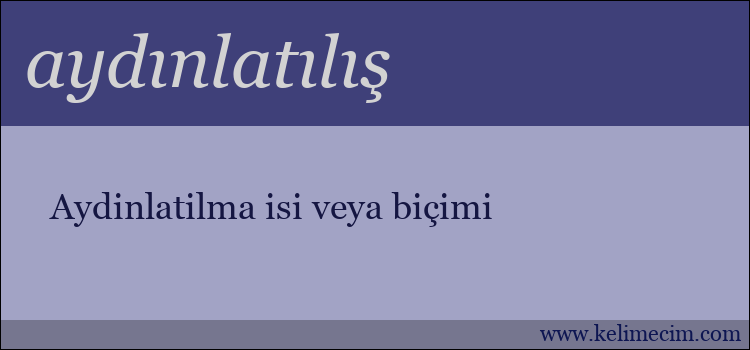 aydınlatılış

Aydinlatilma isi veya biçimi

www.kelimecim.com